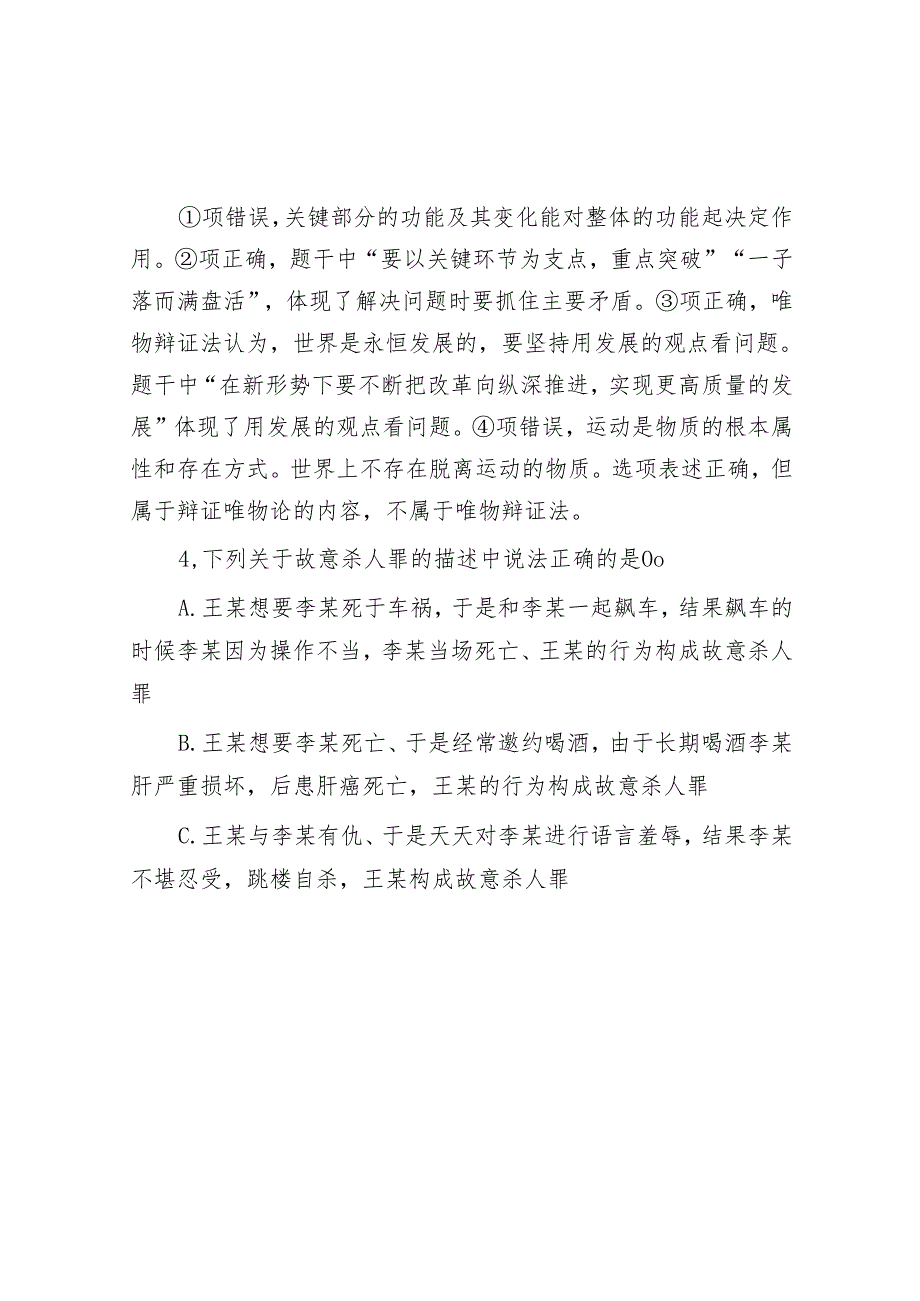 ①项错误,关键部分的功能及其变化能对整体的功能起决定作用。②项正确，题干中“要以关键环节为支点，重点突破”“一子落而满盘活”，体现了解决问题时要抓住主要矛盾。③项正确，唯物辩证法认为，世界是永恒发展的，要坚持用发展的观点看问题。题干中“在新形势下要不断把改革向纵深推进，实现更高质量的发展”体现了用发展的观点看问题。④项错误，运动是物质的根本属性和存在方式。世界上不存在脱离运动的物质。选项表述正确，但属于辩证唯物论的内容，不属于唯物辩证法。

4,下列关于故意杀人罪的描述中说法正确的是0o

A.王某想要李某死于车祸，于是和李某一起飙车，结果飙车的时候李某因为操作不当，李某当场死亡、王某的行为构成故意杀人罪

B.王某想要李某死亡、于是经常邀约喝酒，由于长期喝酒李某肝严重损坏，后患肝癌死亡，王某的行为构成故意杀人罪

C.王某与李某有仇、于是天天对李某进行语言羞辱，结果李某不堪忍受，跳楼自杀，王某构成故意杀人罪